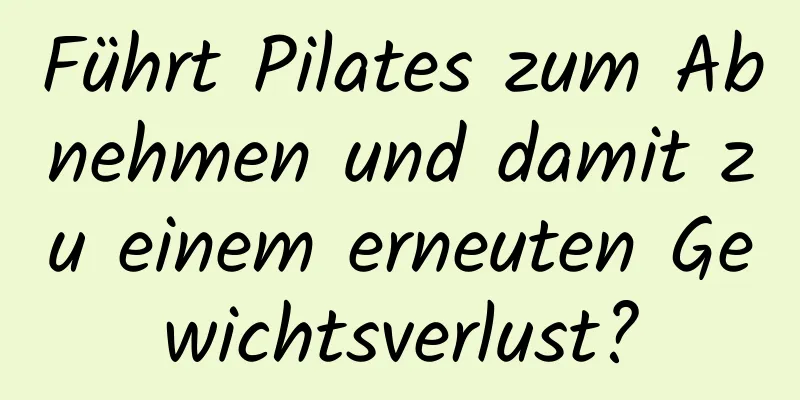 Führt Pilates zum Abnehmen und damit zu einem erneuten Gewichtsverlust?